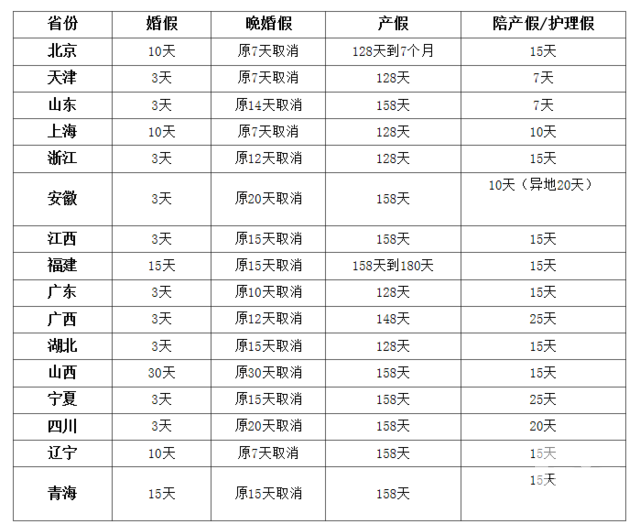 | 省份 | 婚假 | 晚婚假 | 产假 | 陪产假/护理假 |
|---|---|---|---|---|
| 北京 | 10天 | 原7天取消 | 128天到7个月 | 15天 |
| 天津 | 3天 | 原7天取消 | 128天 | 7天 |
| 山东 | 3天 | 原14天取消 | 158天 | 7天 |
| 上海 | 10天 | 原7天取消 | 128天 | 10天 |
| 浙江 | 3天 | 原12天取消 | 128天 | 15天 |
| 安徽 | 3天 | 原20天取消 | 158天 | 10天（异地20天） |
| 江西 | 3天 | 原15天取消 | 158天 | 15天 |
| 福建 | 15天 | 原15天取消 | 158天到180天 | 15天 |
| 广东 | 3天 | 原10天取消 | 128天 | 15天 |
| 广西 | 3天 | 原12天取消 | 148天 | 25天 |
| 湖北 | 3天 | 原15天取消 | 128天 | 15天 |
| 山西 | 30天 | 原30天取消 | 158天 | 15天 |
| 宁夏 | 3天 | 原15天取消 | 158天 | 25天 |
| 四川 | 3天 | 原20天取消 | 158天 | 20天 |
| 辽宁 | 10天 | 原7天取消 | 158天 | 15天 |
| 青海 | 15天 | 原15天取消 | 158天 | 15天 |